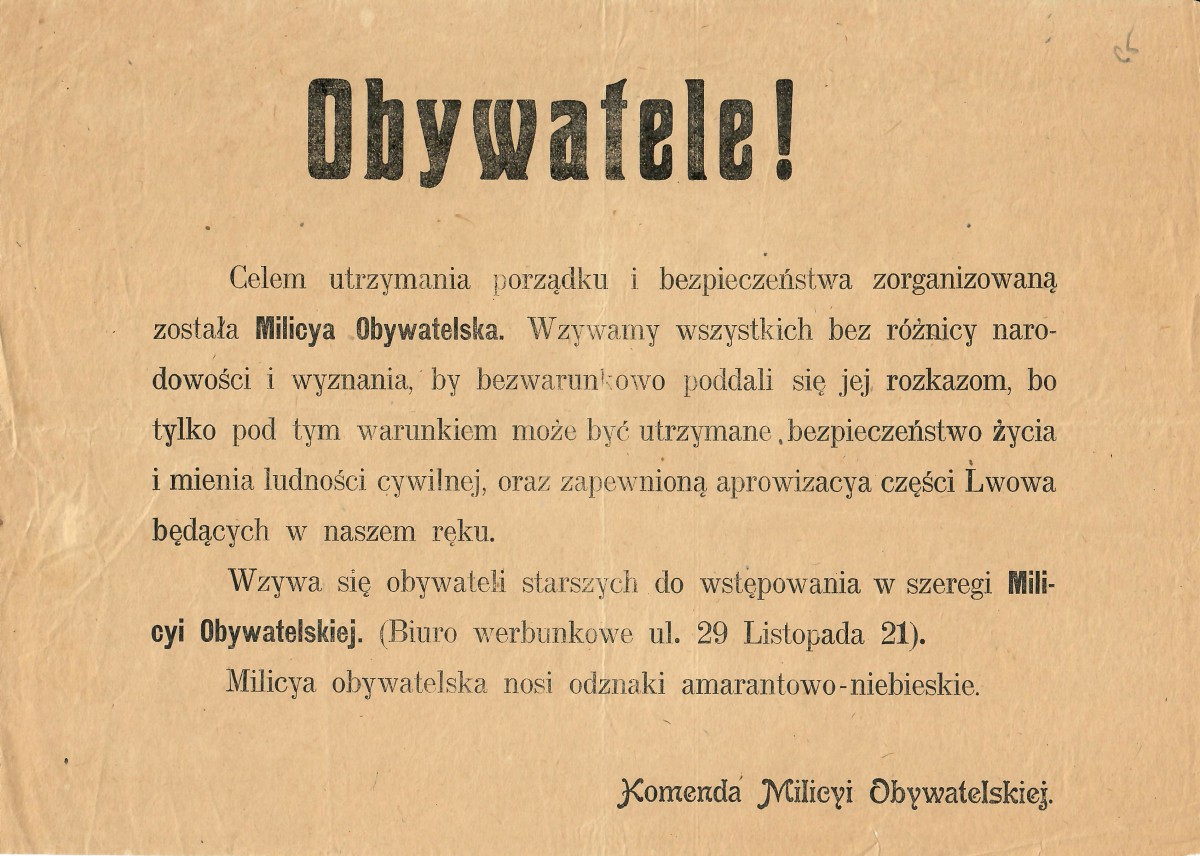 Obywatele!

Celem utrzymania porządku i bezpieczeństwa zorganizowaną została Milicya Obywatelska. Wzywamy wszystkich bez różnicy narodowości i wyznania, by bezwarunkowo poddali się jej rozkazom, bo tylko pod tym warunkiem może być utrzymane bezpieczeństwo życia i mienia ludności cywilnej, oraz zapewnioną aprowizacya części Lwowa będących w naszem ręku.

Wzywa się obywateli starszych do wstępowania w szeregi Milicyi Obywatelskiej. (Biuro werbunkowe ul. 29 Listopada 21).

Milicya obywatelska nosi odznaki amarantowo-niebieskie.

Komenda Milicyi Obywatelskiej.